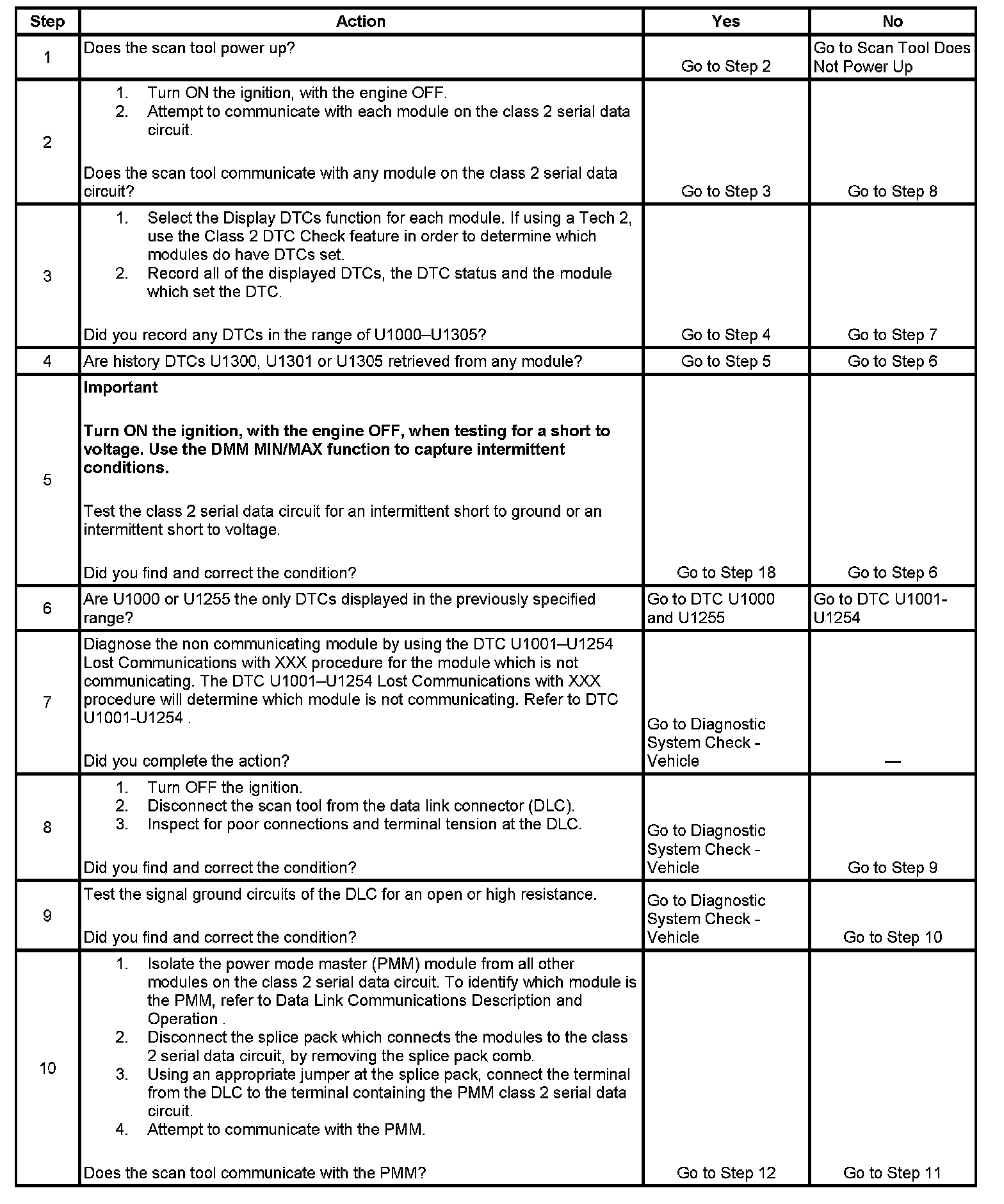 | Step | Action | Yes | No |
|---|---|---|---|
| 1 | Does the scan tool power up? | Go to Step 2 | Go to Scan Tool Does Not Power Up |
| 2 | 1. Turn ON the ignition, with the engine OFF. 2. Attempt to communicate with each module on the class 2 serial data circuit. Does the scan tool communicate with any module on the class 2 serial data circuit? | Go to Step 3 | Go to Step 8 |
| 3 | 1. Select the Display DTCs function for each module. If using a Tech 2, use the Class 2 DTC Check feature in order to determine which modules do have DTCs set. 2. Record all of the displayed DTCs, the DTC status and the module which set the DTC. Did you record any DTCs in the range of U1000–U1305? | Go to Step 4 | Go to Step 7 |
| 4 | Are history DTCs U1300, U1301 or U1305 retrieved from any module? | Go to Step 5 | Go to Step 6 |
| 5 | **Important** **Turn ON the ignition, with the engine OFF, when testing for a short to voltage. Use the DMM MIN/MAX function to capture intermittent conditions.** Test the class 2 serial data circuit for an intermittent short to ground or an intermittent short to voltage. Did you find and correct the condition? | Go to Step 18 | Go to Step 6 |
| 6 | Are U1000 or U1255 the only DTCs displayed in the previously specified range? | Go to DTC U1000 and U1255 | Go to DTC U1001-U1254 |
| 7 | Diagnose the non communicating module by using the DTC U1001–U1254 Lost Communications with XXX procedure for the module which is not communicating. The DTC U1001–U1254 Lost Communications with XXX procedure will determine which module is not communicating. Refer to DTC U1001-U1254 . Did you complete the action? | Go to Diagnostic System Check - Vehicle | — |
| 8 | 1. Turn OFF the ignition. 2. Disconnect the scan tool from the data link connector (DLC). 3. Inspect for poor connections and terminal tension at the DLC. Did you find and correct the condition? | Go to Diagnostic System Check - Vehicle | Go to Step 9 |
| 9 | Test the signal ground circuits of the DLC for an open or high resistance. Did you find and correct the condition? | Go to Diagnostic System Check - Vehicle | Go to Step 10 |
| 10 | 1. Isolate the power mode master (PMM) module from all other modules on the class 2 serial data circuit. To identify which module is the PMM, refer to Data Link Communications Description and Operation . 2. Disconnect the splice pack which connects the modules to the class 2 serial data circuit, by removing the splice pack comb. 3. Using an appropriate jumper at the splice pack, connect the terminal from the DLC to the terminal containing the PMM class 2 serial data circuit. 4. Attempt to communicate with the PMM. Does the scan tool communicate with the PMM? | Go to Step 12 | Go to Step 11 |